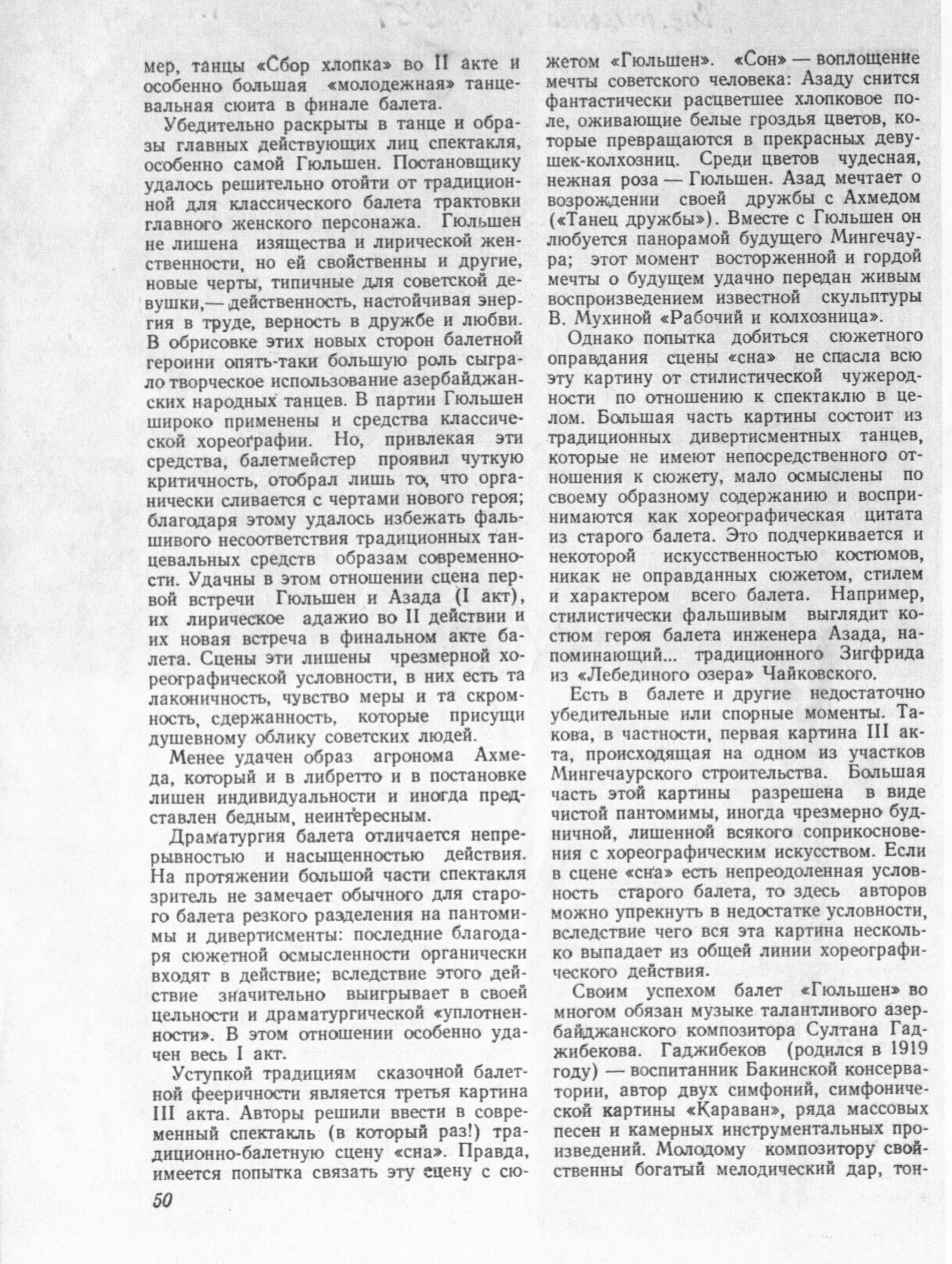 мер, танцы «Сбор хлопка» во II акте и особенно большая «молодежная» танцевальная сюита в финале балета.

Убедительно раскрыты в танце и образы главных действующих лиц спектакля, особенно самой Гюльшен. Постановщику удалось решительно отойти от традиционной для классического балета трактовки главного женского персонажа. Гюльшен не лишена изящества и лирической женственности, но ей свойственны и другие, новые черты, типичные для советской девушки,— действенность, настойчивая энергия в труде, верность в дружбе и любви. В обрисовке этих новых сторон балетной героини опять-таки большую роль сыграло творческое использование азербайджанских народных танцев. В партии Гюльшен широко применены и средства классической хореографии. Но, привлекая эти средства, балетмейстер проявил чуткую критичность, отобрал лишь то, что органически сливается с чертами нового героя; благодаря этому удалось избежать фальшивого несоответствия традиционных танцевальных средств образам современности. Удачны в этом отношении сцена первой встречи Гюльшен и Азада (I акт), их лирическое адажио во II действии и их новая встреча в финальном акте балета. Сцены эти лишены чрезмерной хореографической условности, в них есть та лаконичность, чувство меры и та скромность, сдержанность, которые присущи душевному облику советских людей.

Менее удачен образ агронома Ахмеда, который и в либретто и в постановке лишен индивидуальности и иногда представлен бедным, неинтересным.

Драматургия балета отличается непрерывностью и насыщенностью действия. На протяжении большой части спектакля зритель не замечает обычного для старого балета резкого разделения на пантомимы и дивертисменты: последние благодаря сюжетной осмысленности органически входят в действие; вследствие этого действие значительно выигрывает в своей цельности и драматургической «уплотненности». В этом отношении особенно удачен весь I акт.

Уступкой традициям сказочной балетной фееричности является третья картина III акта. Авторы решили ввести в современный спектакль (в который раз!) традиционно-балетную сцену «сна». Правда, имеется попытка связать эту сцену с сюжетом «Гюльшен». «Сон» — воплощение мечты советского человека: Азаду снится фантастически расцветшее хлопковое поле, оживающие белые гроздья цветов, которые превращаются в прекрасных девушек-колхозниц. Среди цветов чудесная, нежная роза — Гюльшен. Азад мечтает о возрождении своей дружбы с Ахмедом («Танец дружбы»). Вместе с Гюльшен он любуется панорамой будущего Мингечаура; этот момент восторженной и гордой мечты о будущем удачно передан живым воспроизведением известной скульптуры В. Мухиной «Рабочий и колхозница».

Однако попытка добиться сюжетного оправдания сцены «сна» не спасла всю эту картину от стилистической чужеродности по отношению к спектаклю в целом. Большая часть картины состоит из традиционных дивертисментных танцев, которые не имеют непосредственного отношения к сюжету, мало осмыслены по своему образному содержанию и воспринимаются как хореографическая цитата из старого балета. Это подчеркивается и некоторой искусственностью костюмов, никак не оправданных сюжетом, стилем и характером всего балета. Например, стилистически фальшивым выглядит костюм героя балета инженера Азада, напоминающий... традиционного Зигфрида из «Лебединого озера» Чайковского.

Есть в балете и другие недостаточно убедительные или спорные моменты. Такова, в частности, первая картина III акта, происходящая на одном из участков Мингечаурского строительства. Большая часть этой картины разрешена в виде чистой пантомимы, иногда чрезмерно будничной, лишенной всякого соприкосновения с хореографическим искусством. Если в сцене «сна» есть непреодоленная условность старого балета, то здесь авторов можно упрекнуть в недостатке условности, вследствие чего вся эта картина несколько выпадает из общей линии хореографического действия.

Своим успехом балет «Гюльшен» во многом обязан музыке талантливого азербайджанского композитора Султана Гаджибекова. Гаджибеков (родился в 1919 году) — воспитанник Бакинской консерватории, автор двух симфоний, симфонической картины «Караван», ряда массовых песен и камерных инструментальных произведений. Молодому композитору свойственны богатый мелодический дар, тон-

50